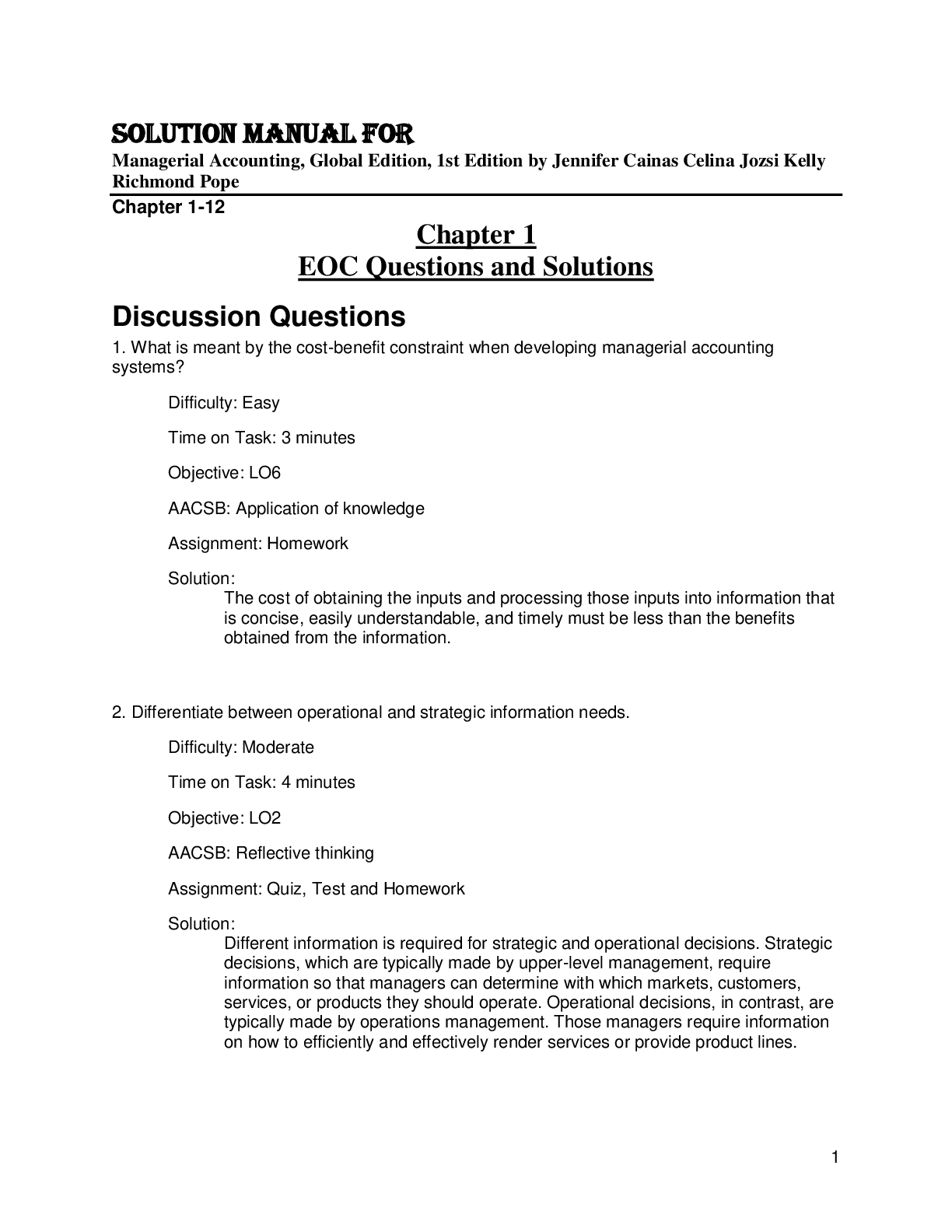 SOLUTION MANUAL FOR
Managerial Accounting, Global Edition, 1st Edition by Jennifer Cainas Celina Jozsi Kelly Richmond Pope
Chapter 1-12

Chapter 1
EOC Questions and Solutions

Discussion Questions
1. What is meant by the cost-benefit constraint when developing managerial accounting systems?

Difficulty: Easy

Time on Task: 3 minutes

Objective: LO6

AACSB: Application of knowledge

Assignment: Homework

Solution:
The cost of obtaining the inputs and processing those inputs into information that is concise, easily understandable, and timely must be less than the benefits obtained from the information.

2. Differentiate between operational and strategic information needs.

Difficulty: Moderate

Time on Task: 4 minutes

Objective: LO2

AACSB: Reflective thinking

Assignment: Quiz, Test and Homework

Solution:
Different information is required for strategic and operational decisions. Strategic decisions, which are typically made by upper-level management, require information so that managers can determine with which markets, customers, services, or products they should operate. Operational decisions, in contrast, are typically made by operations management. Those managers require information on how to efficiently and effectively render services or provide product lines.

1